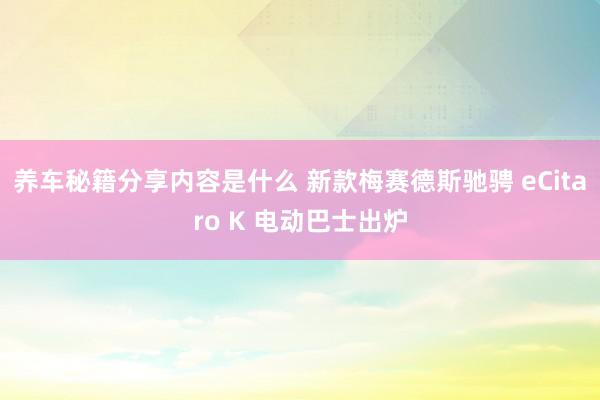 养车秘籍分享内容是什么 新款梅赛德斯驰骋 eCitaro K 电动巴士出炉